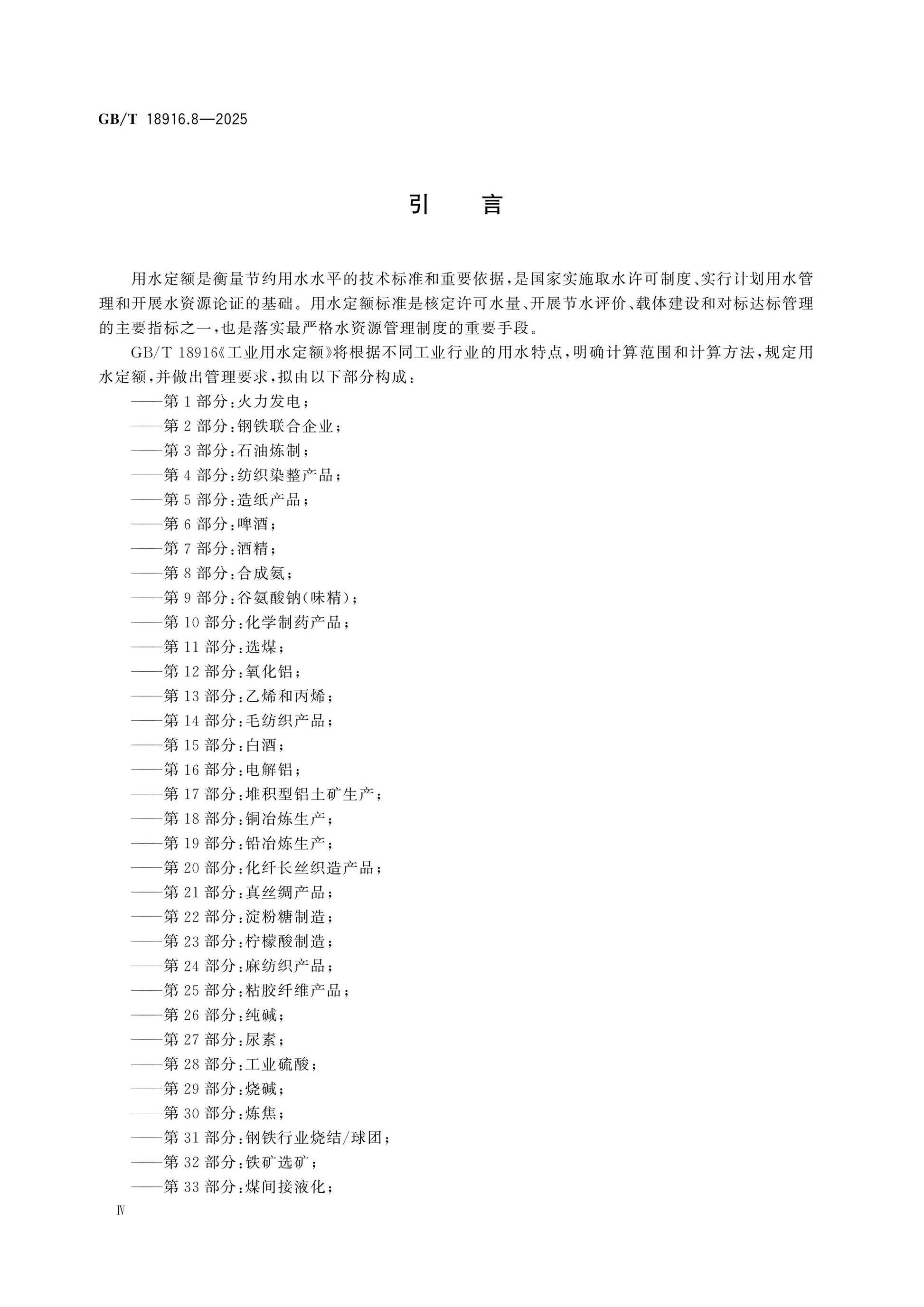 GB/T 18916.8—2025

引言

用水定额是衡量节约用水水平的技术标准和重要依据，是国家实施取水许可制度、实行计划用水管理和开展水资源论证的基础。用水定额标准是核定许可水量、开展节水评价、载体建设和对标达标管理的主要指标之一，也是落实最严格水资源管理制度的重要手段。

GB/T 18916《工业用水定额》将根据不同工业行业的用水特点，明确计算范围和计算方法，规定用水定额，并做出管理要求，拟由以下部分构成：

——第1部分：火力发电；
——第2部分：钢铁联合企业；
——第3部分：石油炼制；
——第4部分：纺织染整产品；
——第5部分：造纸产品；
——第6部分：啤酒；
——第7部分：酒精；
——第8部分：合成氨；
——第9部分：谷氨酸钠(味精)；
——第10部分：化学制药产品；
——第11部分：选煤；
——第12部分：氧化铝；
——第13部分：乙烯和丙烯；
——第14部分：毛纺织产品；
——第15部分：白酒；
——第16部分：电解铝；
——第17部分：堆积型铝土矿生产；
——第18部分：铜冶炼生产；
——第19部分：铅冶炼生产；
——第20部分：化纤长丝织造产品；
——第21部分：真丝绸产品；
——第22部分：淀粉糖制造；
——第23部分：柠檬酸制造；
——第24部分：麻纺织产品；
——第25部分：粘胶纤维产品；
——第26部分：纯碱；
——第27部分：尿素；
——第28部分：工业硫酸；
——第29部分：烧碱；
——第30部分：炼焦；
——第31部分：钢铁行业烧结/球团；
——第32部分：铁矿选矿；
——第33部分：煤间接液化；

Ⅳ